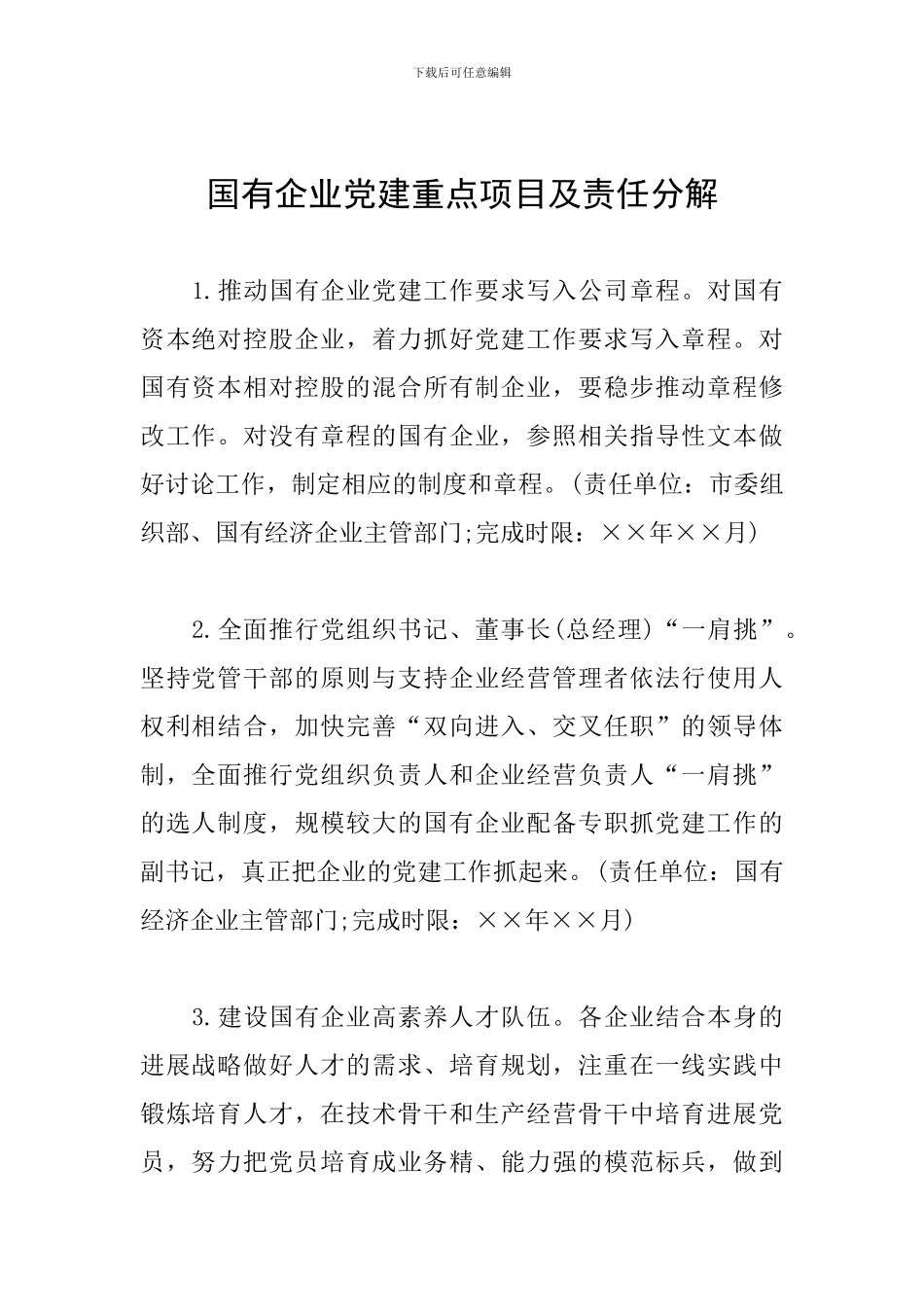 下载后可任意编辑

国有企业党建重点项目及责任分解

1.推动国有企业党建工作要求写入公司章程。对国有资本绝对控股企业，着力抓好党建工作要求写入章程。对国有资本相对控股的混合所有制企业，要稳步推动章程修改工作。对没有章程的国有企业，参照相关指导性文本做好讨论工作，制定相应的制度和章程。(责任单位：市委组织部、国有经济企业主管部门;完成时限：××年××月)

2.全面推行党组织书记、董事长(总经理)“一肩挑”。坚持党管干部的原则与支持企业经营管理者依法行使用人权利相结合，加快完善“双向进入、交叉任职”的领导体制，全面推行党组织负责人和企业经营负责人“一肩挑”的选人制度，规模较大的国有企业配备专职抓党建工作的副书记，真正把企业的党建工作抓起来。(责任单位：国有经济企业主管部门;完成时限：××年××月)

3.建设国有企业高素养人才队伍。各企业结合本身的进展战略做好人才的需求、培育规划，注重在一线实践中锻炼培育人才，在技术骨干和生产经营骨干中培育进展党员，努力把党员培育成业务精、能力强的模范标兵，做到